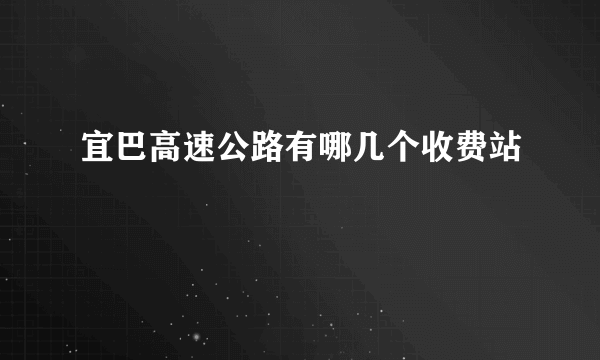 宜巴高速公路有哪几个收费站